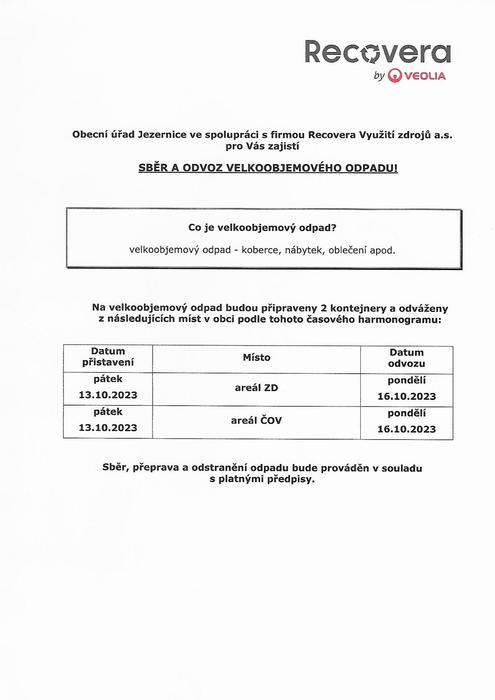 Recovera
by VEOLIA

Obecní úřad Jezernice ve spolupráci s firmou Recovera Využití zdrojů a.s. pro Vás zajistí

SBĚR A ODVOZ VELKOOBJEMOVÉHO ODPADU!

Co je velkoobjemový odpad?

velkoobjemový odpad - koberce, nábytek, oblečení apod.

Na velkoobjemový odpad budou připraveny 2 kontejnery a odváženy z následujících míst v obci podle tohoto časového harmonogramu:

| Datum přistavení | Místo | Datum odvozu |
|---|---|---|
| pátek 13.10.2023 | areál ZD | pondělí 16.10.2023 |
| pátek 13.10.2023 | areál ČOV | pondělí 16.10.2023 |

Sběr, přeprava a odstranění odpadu bude prováděn v souladu s platnými předpisy.